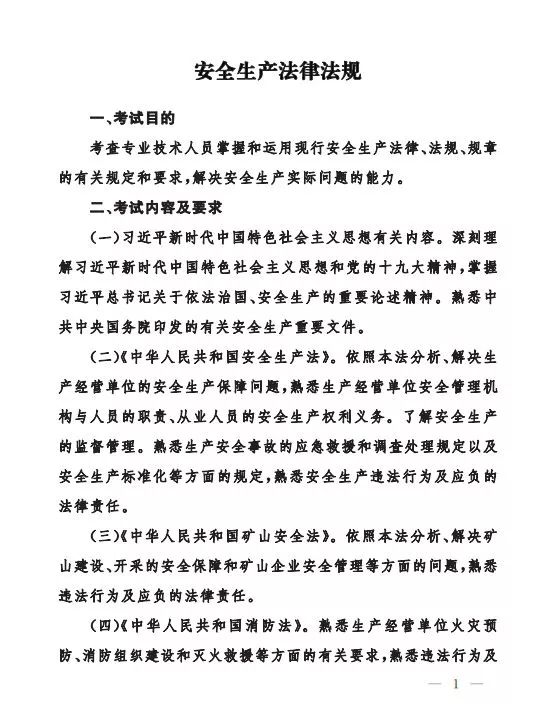 安全生产法律法规

一、考试目的

考查专业技术人员掌握和运用现行安全生产法律、法规、规章的有关规定和要求，解决安全生产实际问题的能力。

二、考试内容及要求

(一)习近平新时代中国特色社会主义思想有关内容。深刻理解习近平新时代中国特色社会主义思想和党的十九大精神，掌握习近平总书记关于依法治国、安全生产的重要论述精神。熟悉中共中央国务院印发的有关安全生产重要文件。

(二)《中华人民共和国安全生产法》。依照本法分析、解决生产经营单位的安全生产保障问题，熟悉生产经营单位安全管理机构与人员的职责、从业人员的安全生产权利义务。了解安全生产的监督管理。熟悉生产安全事故的应急救援和调查处理规定以及安全生产标准化等方面的规定，熟悉安全生产违法行为及应负的法律责任。

(三)《中华人民共和国矿山安全法》。依照本法分析、解决矿山建设、开采的安全保障和矿山企业安全管理等方面的问题，熟悉违法行为及应负的法律责任。

(四)《中华人民共和国消防法》。熟悉生产经营单位火灾预防、消防组织建设和灭火救援等方面的有关要求，熟悉违法行为及

— 1 —